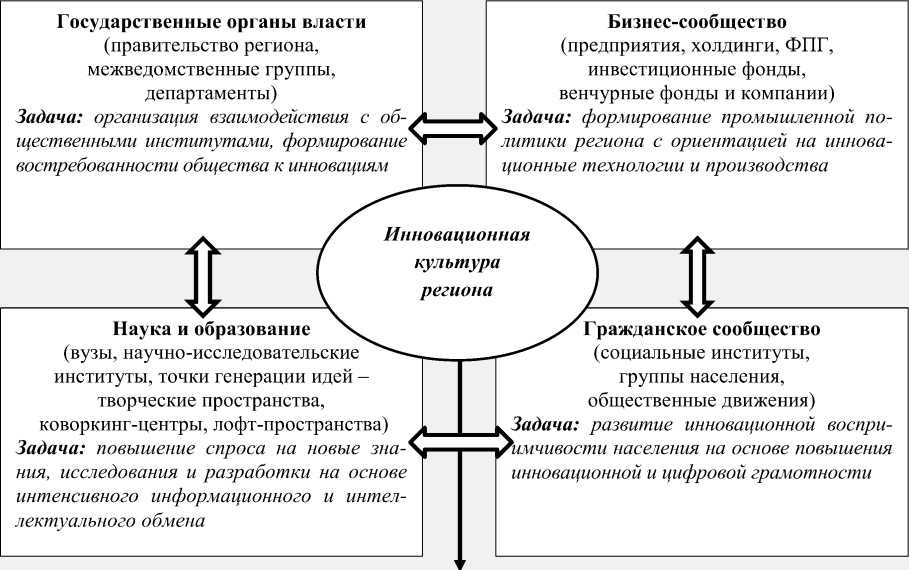 Государственные органы власти
(правительство региона, межведомственные группы, департаменты)
Задача: организация взаимодействия с общественными институтами, формирование востребованности общества к инновациям

Бизнес-сообщество
(предприятия, холдинги, ФПГ, инвестиционные фонды, венчурные фонды и компании)
Задача: формирование промышленной политики региона с ориентацией на инновационные технологии и производства

Инновационная культура региона

Наука и образование
(вузы, научно-исследовательские институты, точки генерации идей – творческие пространства, коворкинг-центры, лофт-пространства)
Задача: повышение спроса на новые знания, исследования и разработки на основе интенсивного информационного и интеллектуального обмена

Гражданское сообщество
(социальные институты, группы населения, общественные движения)
Задача: развитие инновационной восприимчивости населения на основе повышения инновационной и цифровой грамотности